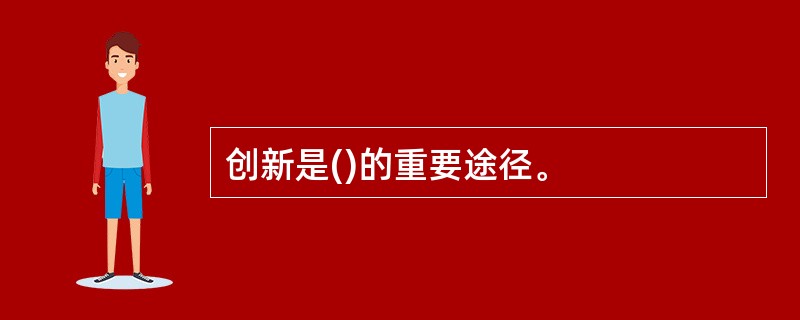 创新是()的重要途径。